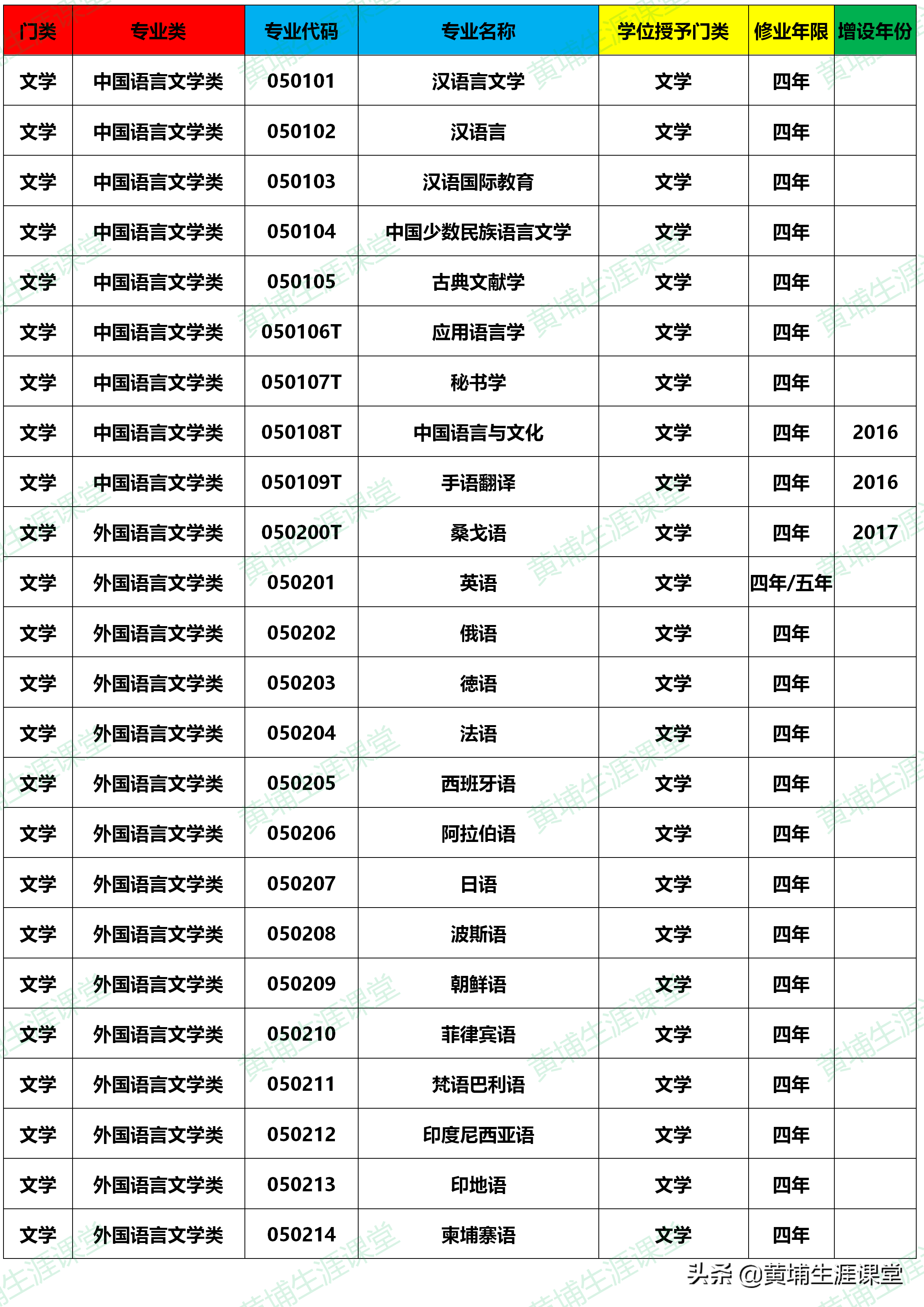 | 门类 | 专业类 | 专业代码 | 专业名称 | 学位授予门类 | 修业年限 | 增设年份 |
|---|---|---|---|---|---|---|
| 文学 | 中国语言文学类 | 050101 | 汉语言文学 | 文学 | 四年 | |
| 文学 | 中国语言文学类 | 050102 | 汉语言 | 文学 | 四年 | |
| 文学 | 中国语言文学类 | 050103 | 汉语国际教育 | 文学 | 四年 | |
| 文学 | 中国语言文学类 | 050104 | 中国少数民族语言文学 | 文学 | 四年 | |
| 文学 | 中国语言文学类 | 050105 | 古典文献学 | 文学 | 四年 | |
| 文学 | 中国语言文学类 | 050106T | 应用语言学 | 文学 | 四年 | |
| 文学 | 中国语言文学类 | 050107T | 秘书学 | 文学 | 四年 | |
| 文学 | 中国语言文学类 | 050108T | 中国语言与文化 | 文学 | 四年 | 2016 |
| 文学 | 中国语言文学类 | 050109T | 手语翻译 | 文学 | 四年 | 2016 |
| 文学 | 外国语言文学类 | 050200T | 桑戈语 | 文学 | 四年 | 2017 |
| 文学 | 外国语言文学类 | 050201 | 英语 | 文学 | 四年/五年 | |
| 文学 | 外国语言文学类 | 050202 | 俄语 | 文学 | 四年 | |
| 文学 | 外国语言文学类 | 050203 | 德语 | 文学 | 四年 | |
| 文学 | 外国语言文学类 | 050204 | 法语 | 文学 | 四年 | |
| 文学 | 外国语言文学类 | 050205 | 西班牙语 | 文学 | 四年 | |
| 文学 | 外国语言文学类 | 050206 | 阿拉伯语 | 文学 | 四年 | |
| 文学 | 外国语言文学类 | 050207 | 日语 | 文学 | 四年 | |
| 文学 | 外国语言文学类 | 050208 | 波斯语 | 文学 | 四年 | |
| 文学 | 外国语言文学类 | 050209 | 朝鲜语 | 文学 | 四年 | |
| 文学 | 外国语言文学类 | 050210 | 菲律宾语 | 文学 | 四年 | |
| 文学 | 外国语言文学类 | 050211 | 梵语巴利语 | 文学 | 四年 | |
| 文学 | 外国语言文学类 | 050212 | 印度尼西亚语 | 文学 | 四年 | |
| 文学 | 外国语言文学类 | 050213 | 印地语 | 文学 | 四年 | |
| 文学 | 外国语言文学类 | 050214 | 柬埔寨语 | 文学 | 四年 | |

头条 @黄埔生涯课堂